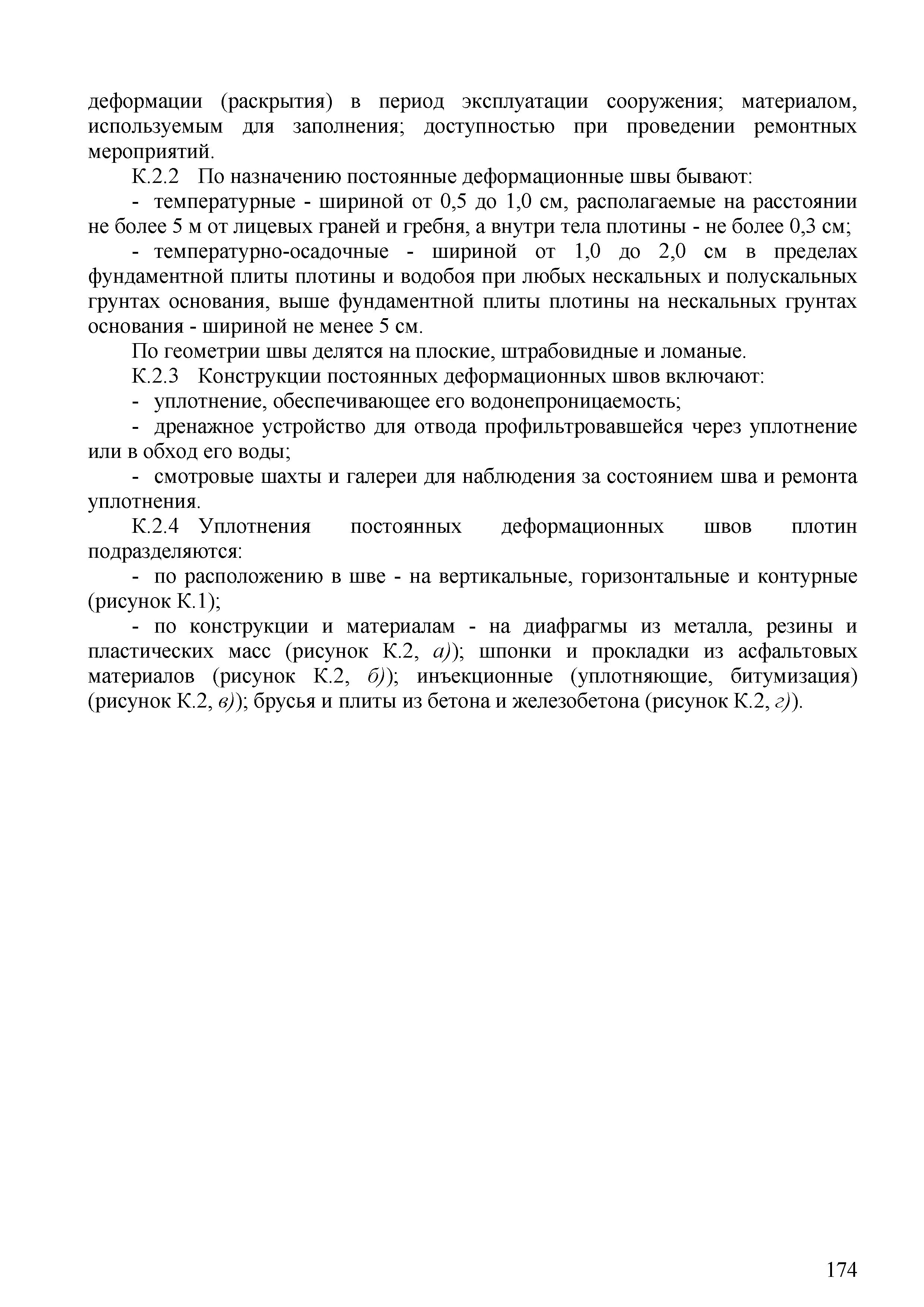 деформации (раскрытия) в период эксплуатации сооружения; материалом, используемым для заполнения; доступностью при проведении ремонтных мероприятий.

К.2.2 По назначению постоянные деформационные швы бывают:

- температурные - шириной от 0,5 до 1,0 см, располагаемые на расстоянии не более 5 м от лицевых граней и гребня, а внутри тела плотины - не более 0,3 см;

- температурно-осадочные - шириной от 1,0 до 2,0 см в пределах фундаментной плиты плотины и водобоя при любых нескальных и полускальных грунтах основания, выше фундаментной плиты плотины на нескальных грунтах основания - шириной не менее 5 см.

По геометрии швы делятся на плоские, штрабовидные и ломаные.

К.2.3 Конструкции постоянных деформационных швов включают:

- уплотнение, обеспечивающее его водонепроницаемость;

- дренажное устройство для отвода профильтровавшейся через уплотнение или в обход его воды;

- смотровые шахты и галереи для наблюдения за состоянием шва и ремонта уплотнения.

К.2.4 Уплотнения постоянных деформационных швов плотин подразделяются:

- по расположению в шве - на вертикальные, горизонтальные и контурные (рисунок К.1);

- по конструкции и материалам - на диафрагмы из металла, резины и пластических масс (рисунок К.2, а)); шпонки и прокладки из асфальтовых материалов (рисунок К.2, б)); инъекционные (уплотняющие, битумизация) (рисунок К.2, в)); брусья и плиты из бетона и железобетона (рисунок К.2, г)).

174